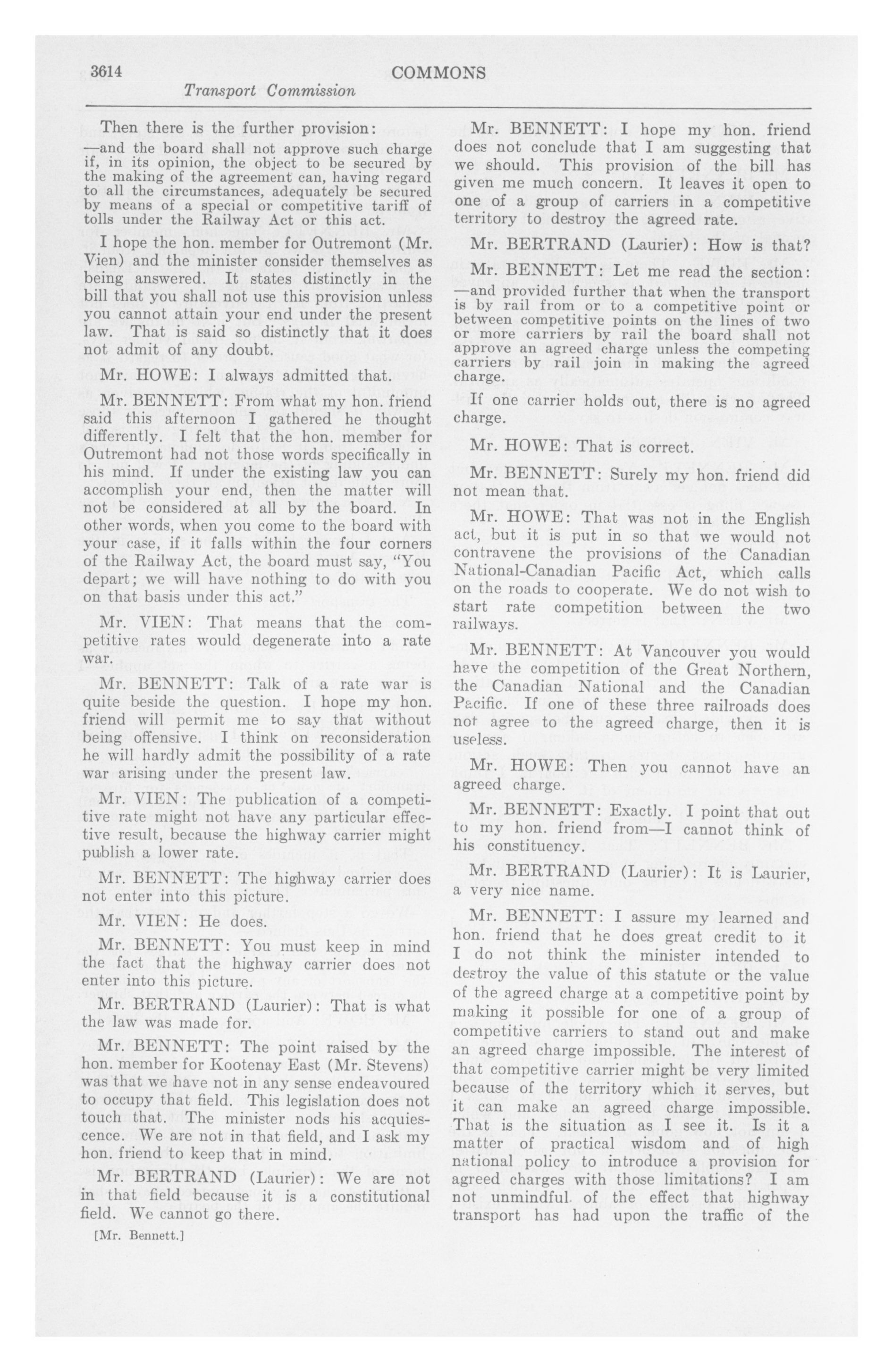 3614 COMMONS

Transport Commission

Then there is the further provision:

—and the board shall not approve such charge if, in its opinion, the object to be secured by the making of the agreement can, having regard to all the circumstances, adequately be secured by means of a special or competitive tariff of tolls under the Railway Act or this act.

I hope the hon. member for Outremont (Mr. Vien) and the minister consider themselves as being answered. It states distinctly in the bill that you shall not use this provision unless you cannot attain your end under the present law. That is said so distinctly that it does not admit of any doubt.

Mr. HOWE: I always admitted that.

Mr. BENNETT: From what my hon. friend said this afternoon I gathered he thought differently. I felt that the hon. member for Outremont had not those words specifically in his mind. If under the existing law you can accomplish your end, then the matter will not be considered at all by the board. In other words, when you come to the board with your case, if it falls within the four corners of the Railway Act, the board must say, "You depart; we will have nothing to do with you on that basis under this act."

Mr. VIEN: That means that the competitive rates would degenerate into a rate war.

Mr. BENNETT: Talk of a rate war is quite beside the question. I hope my hon. friend will permit me to say that without being offensive. I think on reconsideration he will hardly admit the possibility of a rate war arising under the present law.

Mr. VIEN: The publication of a competitive rate might not have any particular effective result, because the highway carrier might publish a lower rate.

Mr. BENNETT: The highway carrier does not enter into this picture.

Mr. VIEN: He does.

Mr. BENNETT: You must keep in mind the fact that the highway carrier does not enter into this picture.

Mr. BERTRAND (Laurier): That is what the law was made for.

Mr. BENNETT: The point raised by the hon. member for Kootenay East (Mr. Stevens) was that we have not in any sense endeavoured to occupy that field. This legislation does not touch that. The minister nods his acquiescence. We are not in that field, and I ask my hon. friend to keep that in mind.

Mr. BERTRAND (Laurier): We are not in that field because it is a constitutional field. We cannot go there.

[Mr. Bennett.]

Mr. BENNETT: I hope my hon. friend does not conclude that I am suggesting that we should. This provision of the bill has given me much concern. It leaves it open to one of a group of carriers in a competitive territory to destroy the agreed rate.

Mr. BERTRAND (Laurier): How is that?

Mr. BENNETT: Let me read the section:

—and provided further that when the transport is by rail from or to a competitive point or between competitive points on the lines of two or more carriers by rail the board shall not approve an agreed charge unless the competing carriers by rail join in making the agreed charge.

If one carrier holds out, there is no agreed charge.

Mr. HOWE: That is correct.

Mr. BENNETT: Surely my hon. friend did not mean that.

Mr. HOWE: That was not in the English act, but it is put in so that we would not contravene the provisions of the Canadian National-Canadian Pacific Act, which calls on the roads to cooperate. We do not wish to start rate competition between the two railways.

Mr. BENNETT: At Vancouver you would have the competition of the Great Northern, the Canadian National and the Canadian Pacific. If one of these three railroads does not agree to the agreed charge, then it is useless.

Mr. HOWE: Then you cannot have an agreed charge.

Mr. BENNETT: Exactly. I point that out to my hon. friend from—I cannot think of his constituency.

Mr. BERTRAND (Laurier): It is Laurier, a very nice name.

Mr. BENNETT: I assure my learned and hon. friend that he does great credit to it I do not think the minister intended to destroy the value of this statute or the value of the agreed charge at a competitive point by making it possible for one of a group of competitive carriers to stand out and make an agreed charge impossible. The interest of that competitive carrier might be very limited because of the territory which it serves, but it can make an agreed charge impossible. That is the situation as I see it. Is it a matter of practical wisdom and of high national policy to introduce a provision for agreed charges with those limitations? I am not unmindful of the effect that highway transport has had upon the traffic of the